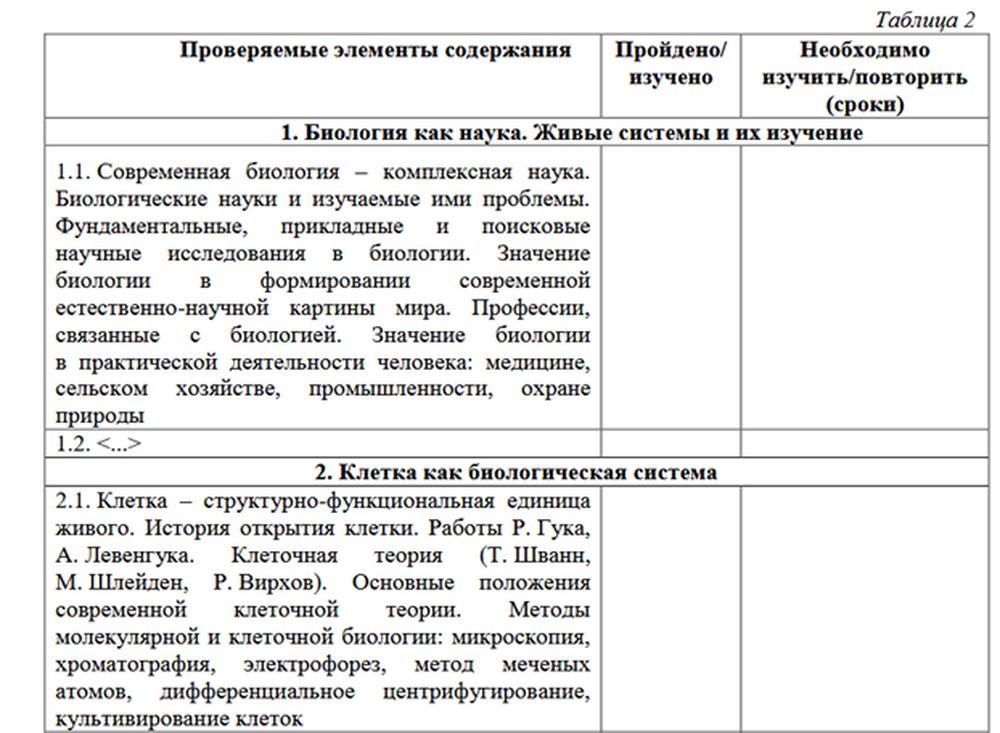 Таблица 2

| Проверяемые элементы содержания | Пройдено/ изучено | Необходимо изучить/повторить (сроки) |
|---|---|---|
| **1. Биология как наука. Живые системы и их изучение** | | |
| 1.1. Современная биология – комплексная наука. Биологические науки и изучаемые ими проблемы. Фундаментальные, прикладные и поисковые научные исследования в биологии. Значение биологии в формировании современной естественно-научной картины мира. Профессии, связанные с биологией. Значение биологии в практической деятельности человека: медицине, сельском хозяйстве, промышленности, охране природы | | |
| 1.2. <...> | | |
| **2. Клетка как биологическая система** | | |
| 2.1. Клетка – структурно-функциональная единица живого. История открытия клетки. Работы Р. Гука, А. Левенгука. Клеточная теория (Т. Шванн, М. Шлейден, Р. Вирхов). Основные положения современной клеточной теории. Методы молекулярной и клеточной биологии: микроскопия, хроматография, электрофорез, метод меченых атомов, дифференциальное центрифугирование, культивирование клеток | | |